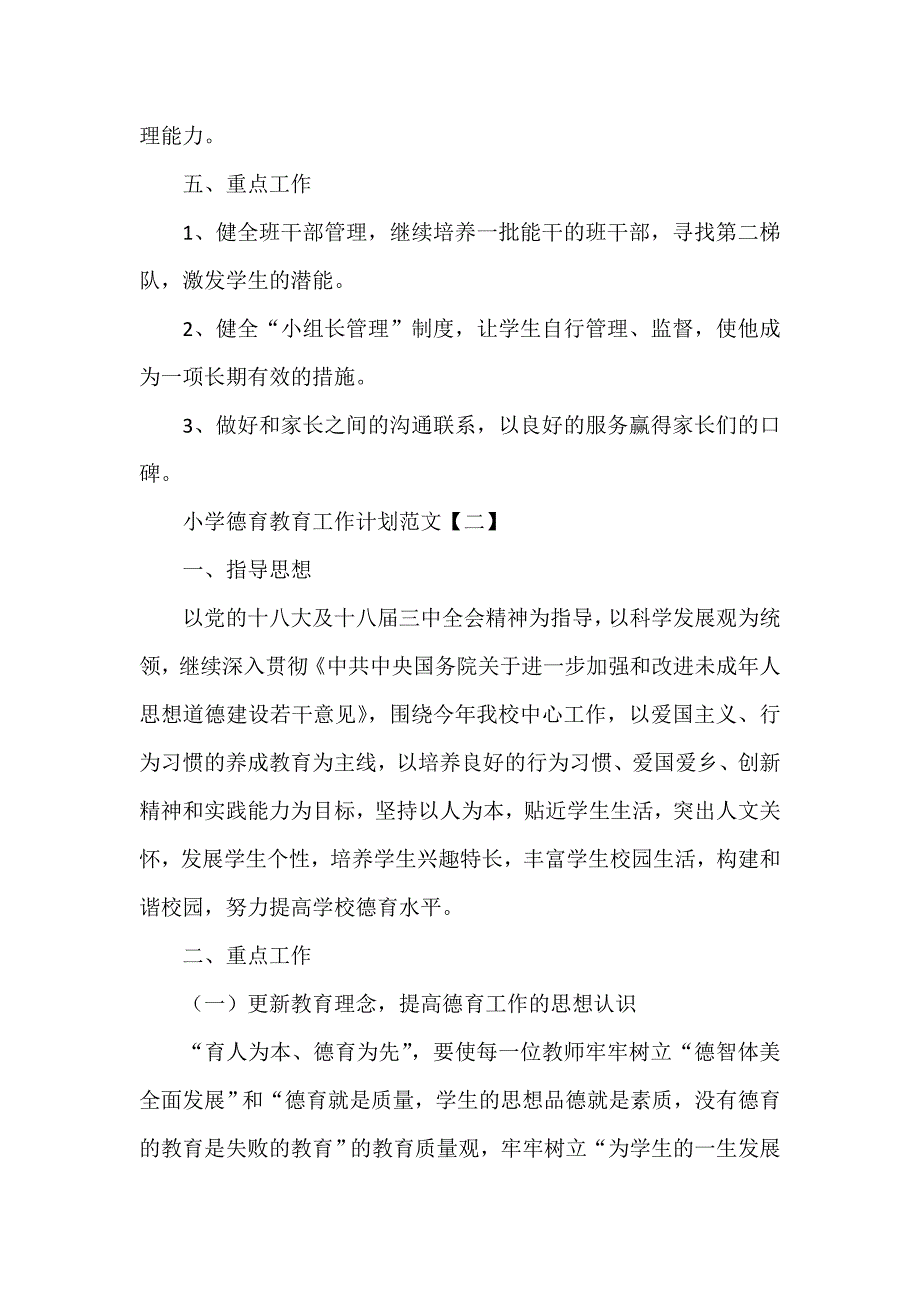 理能力。

五、重点工作

1、健全班干部管理，继续培养一批能干的班干部，寻找第二梯队，激发学生的潜能。

2、健全“小组长管理”制度，让学生自行管理、监督，使他成为一项长期有效的措施。

3、做好和家长之间的沟通联系，以良好的服务赢得家长们的口碑。

小学德育教育工作计划范文【二】

一、指导思想

以党的十八大及十八届三中全会精神为指导，以科学发展观为统领，继续深入贯彻《中共中央国务院关于进一步加强和改进未成年人思想道德建设若干意见》，围绕今年我校中心工作，以爱国主义、行为习惯的养成教育为主线，以培养良好的行为习惯、爱国爱乡、创新精神和实践能力为目标，坚持以人为本，贴近学生生活，突出人文关怀，发展学生个性，培养学生兴趣特长，丰富学生校园生活，构建和谐校园，努力提高学校德育水平。

二、重点工作

（一）更新教育理念，提高德育工作的思想认识

“育人为本、德育为先”，要使每一位教师牢牢树立“德智体美全面发展”和“德育就是质量，学生的思想品德就是素质，没有德育的教育是失败的教育”的教育质量观，牢牢树立“为学生的一生发展